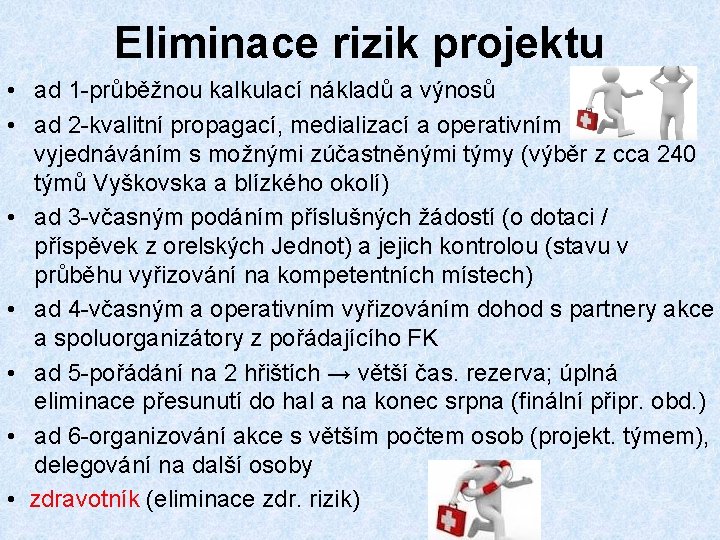 Eliminace rizik projektu

• ad 1-průběžnou kalkulací nákladů a výnosů
• ad 2-kvalitní propagací, medializací a operativním vyjednáváním s možnými zúčastněnými týmy (výběr z cca 240 týmů Vyškovska a blízkého okolí)
• ad 3-včasným podáním příslušných žádostí (o dotaci / příspěvek z orelských Jednot) a jejich kontrolou (stavu v průběhu vyřizování na kompetentních místech)
• ad 4-včasným a operativním vyřizováním dohod s partnery akce a spoluorganizátory z pořádajícího FK
• ad 5-pořádání na 2 hřištích → větší čas. rezerva; úplná eliminace přesunutí do hal a na konec srpna (finální připr. obd.)
• ad 6-organizování akce s větším počtem osob (projekt. týmem), delegování na další osoby
• zdravotník (eliminace zdr. rizik)